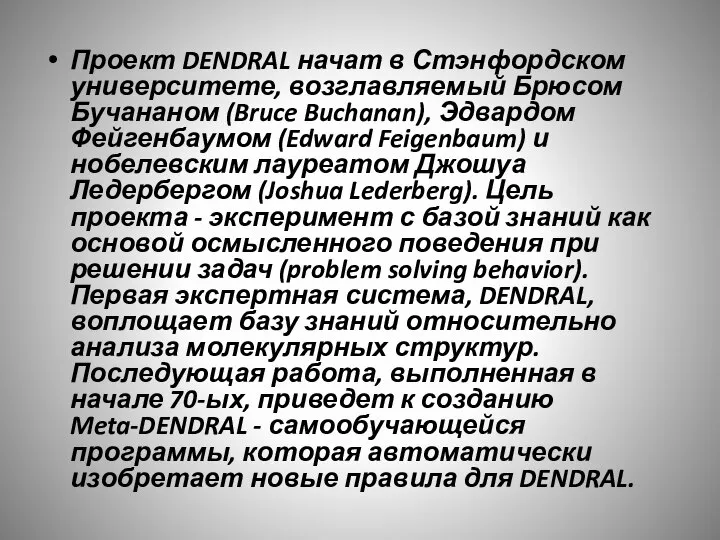 • Проект DENDRAL начат в Стэнфордском университете, возглавляемый Брюсом Бучананом (Bruce Buchanan), Эдвардом Фейгенбаумом (Edward Feigenbaum) и нобелевским лауреатом Джошуа Ледербергом (Joshua Lederberg). Цель проекта - эксперимент с базой знаний как основой осмысленного поведения при решении задач (problem solving behavior). Первая экспертная система, DENDRAL, воплощает базу знаний относительно анализа молекулярных структур. Последующая работа, выполненная в начале 70-ых, приведет к созданию Meta-DENDRAL - самообучающейся программы, которая автоматически изобретает новые правила для DENDRAL.